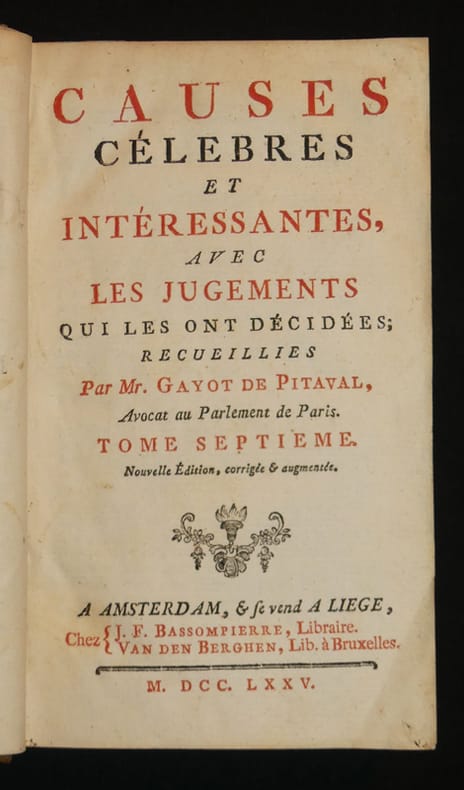 CAUSES
CÉLEBRES
ET
INTÉRESSANTES,
AVEC
LES JUGEMENTS
QUI LES ONT DÉCIDÉES;
RECUEILLIES
Par Mr. GAYOT DE PITAVAL,
Avocat au Parlement de Paris.
TOME SEPTIEME.
Nouvelle Édition, corrigée & augmentée.

A AMSTERDAM, & se vend A LIEGE,
Chez J. F. BASSOMPIERRE, Libraire.
VAN DEN BERGHEN, Lib. à Bruxelles.

M. DCC. LXXV.